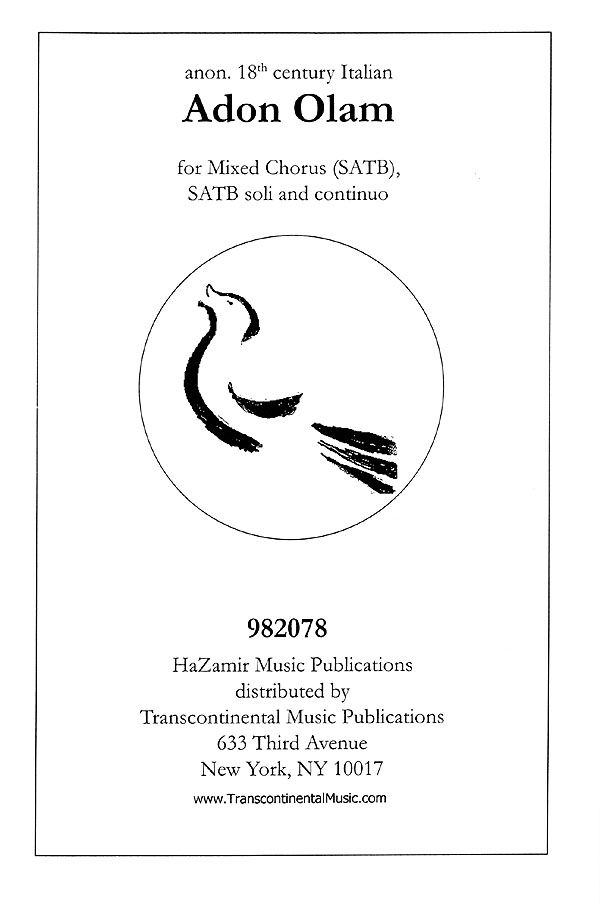 anon. 18th century Italian
Adon Olam

for Mixed Chorus (SATB),
SATB soli and continuo

982078

HaZamir Music Publications
distributed by
Transcontinental Music Publications
633 Third Avenue
New York, NY 10017

www.TranscontinentalMusic.com